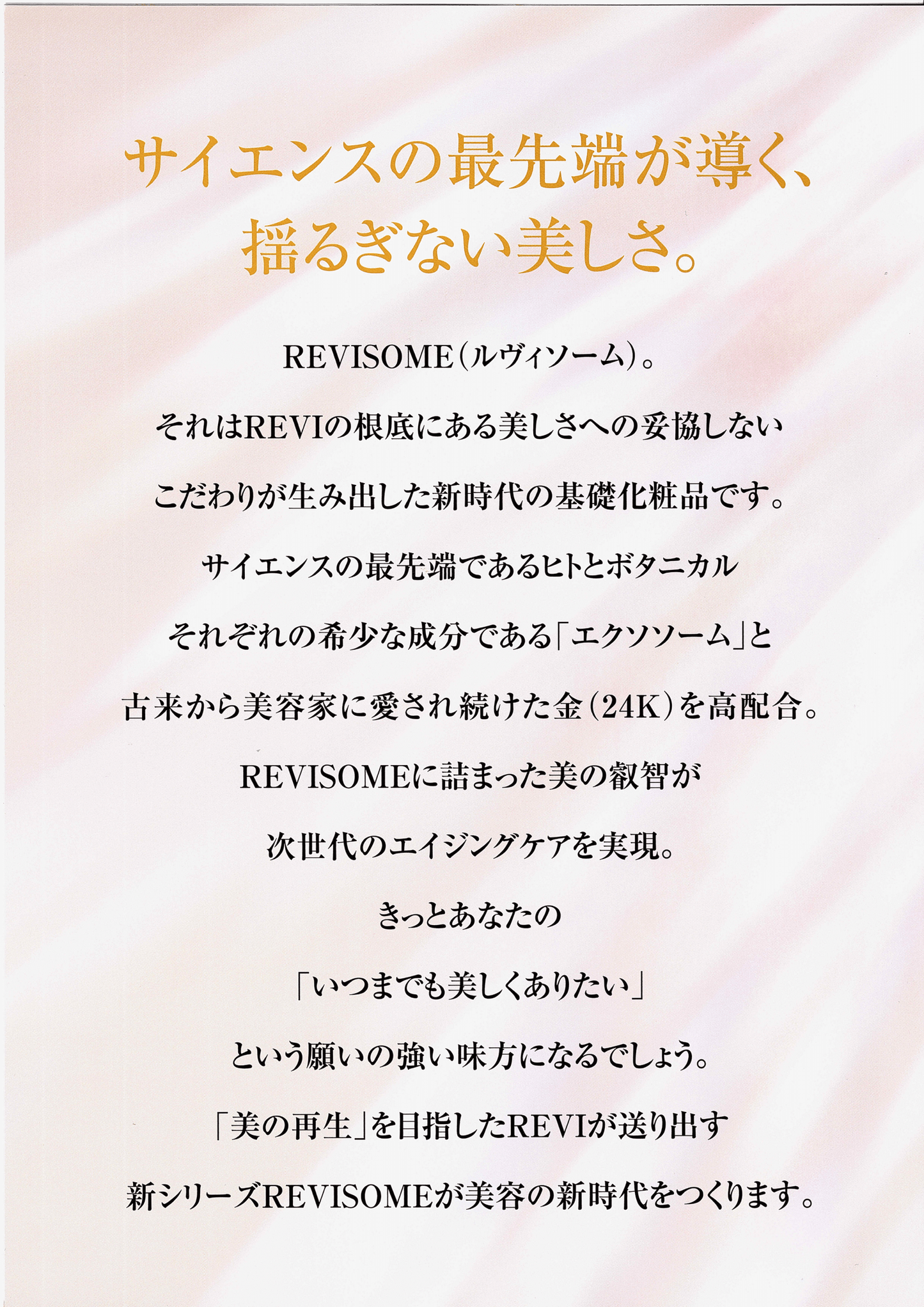 サイエンスの最先端が導く、
揺るぎない美しさ。

REVISOME(ルヴィソーム)。

それはREVIの根底にある美しさへの妥協しない

こだわりが生み出した新時代の基礎化粧品です。

サイエンスの最先端であるヒトとボタニカル

それぞれの希少な成分である「エクソソーム」と

古来から美容家に愛され続けた金(24K)を高配合。

REVISOMEに詰まった美の叡智が

次世代のエイジングケアを実現。

きっとあなたの

「いつまでも美しくありたい」

という願いの強い味方になるでしょう。

「美の再生」を目指したREVIが送り出す

新シリーズREVISOMEが美容の新時代をつくります。